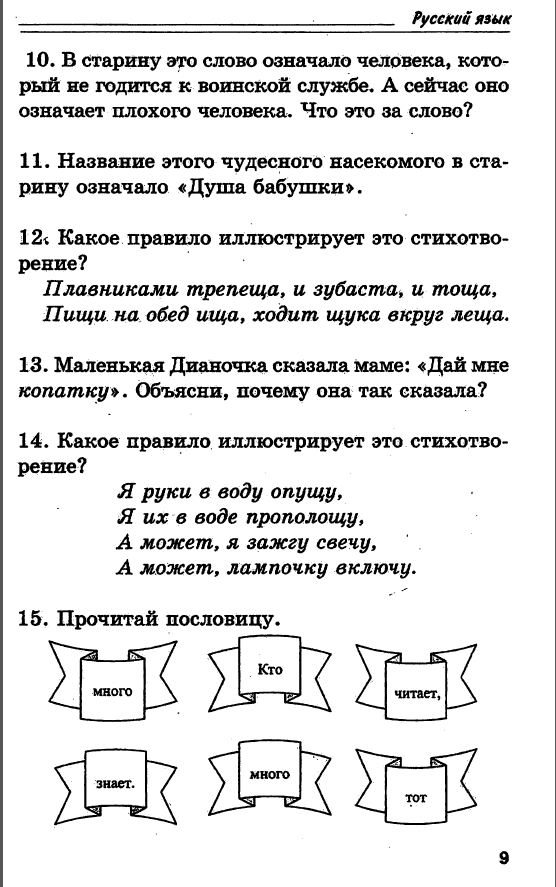 Русский язык

10. В старину это слово означало человека, который не годится к воинской службе. А сейчас оно означает плохого человека. Что это за слово?

11. Название этого чудесного насекомого в старину означало «Душа бабушки».

12. Какое правило иллюстрирует это стихотворение?
Плавниками трепеща, и зубаста, и тоща,
Пищи на обед ища, ходит щука вкруг леща.

13. Маленькая Дианочка сказала маме: «Дай мне копатку». Объясни, почему она так сказала?

14. Какое правило иллюстрирует это стихотворение?
Я руки в воду опущу,
Я их в воде прополощу,
А может, я зажгу свечу,
А может, лампочку включу.

15. Прочитай пословицу.

много

Кто

читает,

знает.

много

тот

9